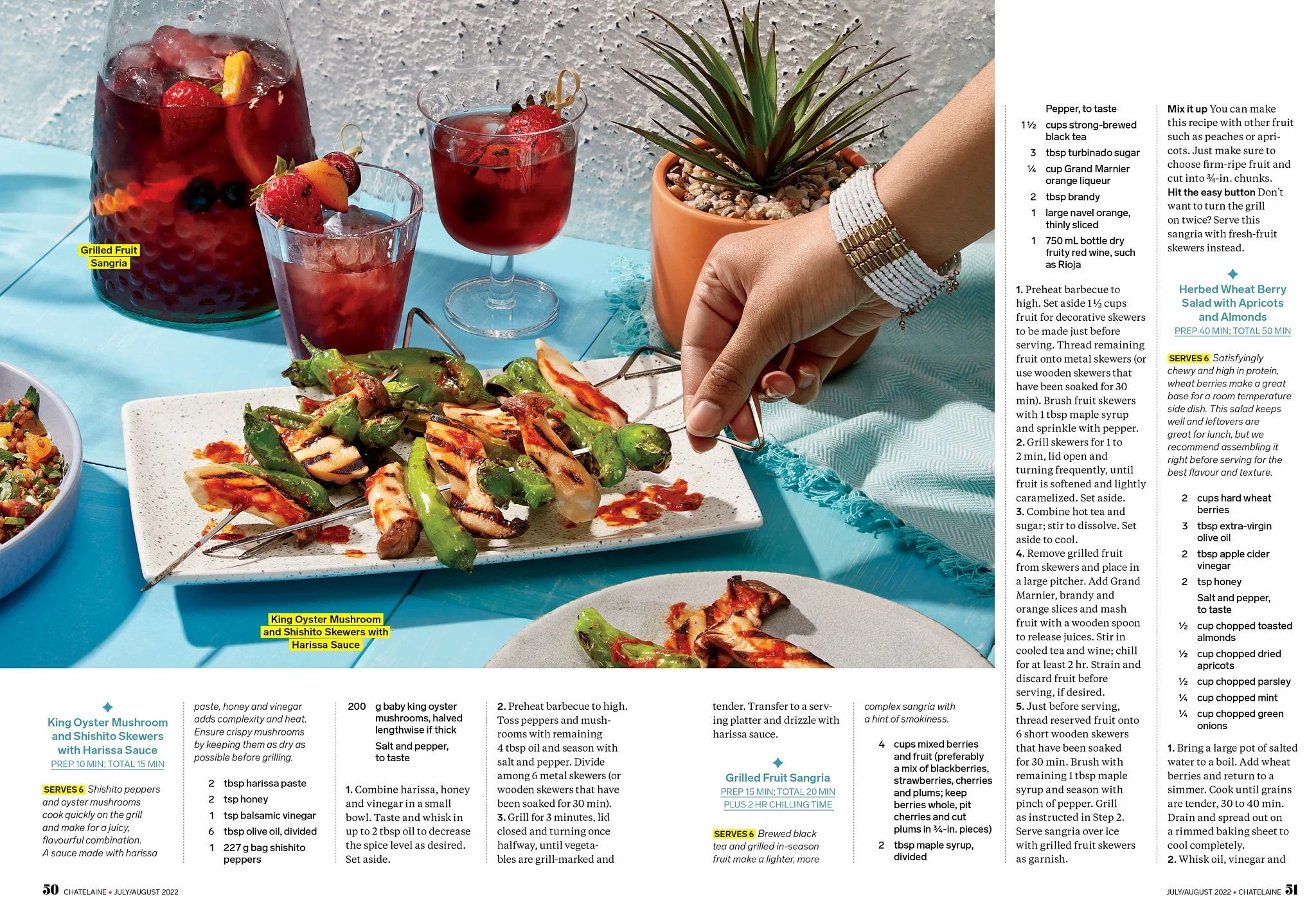 Grilled Fruit Sangria

King Oyster Mushroom and Shishito Skewers with Harissa Sauce

King Oyster Mushroom and Shishito Skewers with Harissa Sauce
PREP 10 MIN; TOTAL 15 MIN

SERVES 6 Shishito peppers and oyster mushrooms cook quickly on the grill and make for a juicy, flavourful combination. A sauce made with harissa paste, honey and vinegar adds complexity and heat. Ensure crispy mushrooms by keeping them as dry as possible before grilling.

2 tbsp harissa paste
2 tsp honey
1 tsp balsamic vinegar
6 tbsp olive oil, divided
1 227 g bag shishito peppers
200 g baby king oyster mushrooms, halved lengthwise if thick
Salt and pepper, to taste

1. Combine harissa, honey and vinegar in a small bowl. Taste and whisk in up to 2 tbsp oil to decrease the spice level as desired. Set aside.
2. Preheat barbecue to high. Toss peppers and mushrooms with remaining 4 tbsp oil and season with salt and pepper. Divide among 6 metal skewers (or wooden skewers that have been soaked for 30 min).
3. Grill for 3 minutes, lid closed and turning once halfway, until vegetables are grill-marked and tender. Transfer to a serving platter and drizzle with harissa sauce.

Grilled Fruit Sangria
PREP 15 MIN; TOTAL 20 MIN PLUS 2 HR CHILLING TIME

SERVES 6 Brewed black tea and grilled in-season fruit make a lighter, more complex sangria with a hint of smokiness.

4 cups mixed berries and fruit (preferably a mix of blackberries, strawberries, cherries and plums; keep berries whole, pit cherries and cut plums in ¾-in. pieces)
2 tbsp maple syrup, divided
Pepper, to taste
1½ cups strong-brewed black tea
3 tbsp turbinado sugar
¼ cup Grand Marnier orange liqueur
2 tbsp brandy
1 large navel orange, thinly sliced
1 750 mL bottle dry fruity red wine, such as Rioja

1. Preheat barbecue to high. Set aside 1½ cups fruit for decorative skewers to be made just before serving. Thread remaining fruit onto metal skewers (or use wooden skewers that have been soaked for 30 min). Brush fruit skewers with 1 tbsp maple syrup and sprinkle with pepper.
2. Grill skewers for 1 to 2 min, lid open and turning frequently, until fruit is softened and lightly caramelized. Set aside.
3. Combine hot tea and sugar; stir to dissolve. Set aside to cool.
4. Remove grilled fruit from skewers and place in a large pitcher. Add Grand Marnier, brandy and orange slices and mash fruit with a wooden spoon to release juices. Stir in cooled tea and wine; chill for at least 2 hr. Strain and discard fruit before serving, if desired.
5. Just before serving, thread reserved fruit onto 6 short wooden skewers that have been soaked for 30 min. Brush with remaining 1 tbsp maple syrup and season with pinch of pepper. Grill as instructed in Step 2. Serve sangria over ice with grilled fruit skewers as garnish.

Mix it up You can make this recipe with other fruit such as peaches or apricots. Just make sure to choose firm-ripe fruit and cut into ¾-in. chunks.
Hit the easy button Don't want to turn the grill on twice? Serve this sangria with fresh-fruit skewers instead.

Herbed Wheat Berry Salad with Apricots and Almonds
PREP 40 MIN; TOTAL 50 MIN

SERVES 6 Satisfyingly chewy and high in protein, wheat berries make a great base for a room temperature side dish. This salad keeps well and leftovers are great for lunch, but we recommend assembling it right before serving for the best flavour and texture.

2 cups hard wheat berries
3 tbsp extra-virgin olive oil
2 tbsp apple cider vinegar
2 tsp honey
Salt and pepper, to taste
½ cup chopped toasted almonds
½ cup chopped dried apricots
½ cup chopped parsley
¼ cup chopped mint
¼ cup chopped green onions

1. Bring a large pot of salted water to a boil. Add wheat berries and return to a simmer. Cook until grains are tender, 30 to 40 min. Drain and spread out on a rimmed baking sheet to cool completely.
2. Whisk oil, vinegar and

50 CHATELAINE • JULY/AUGUST 2022

JULY/AUGUST 2022 • CHATELAINE 51